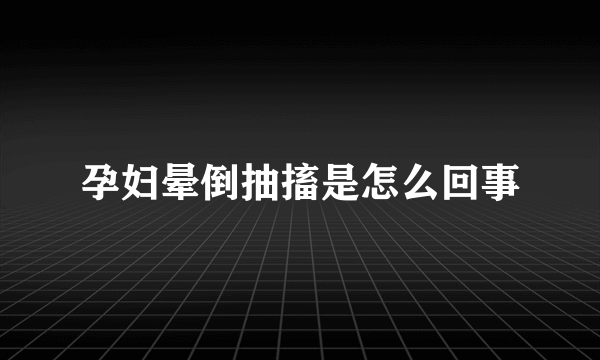 孕妇晕倒抽搐是怎么回事